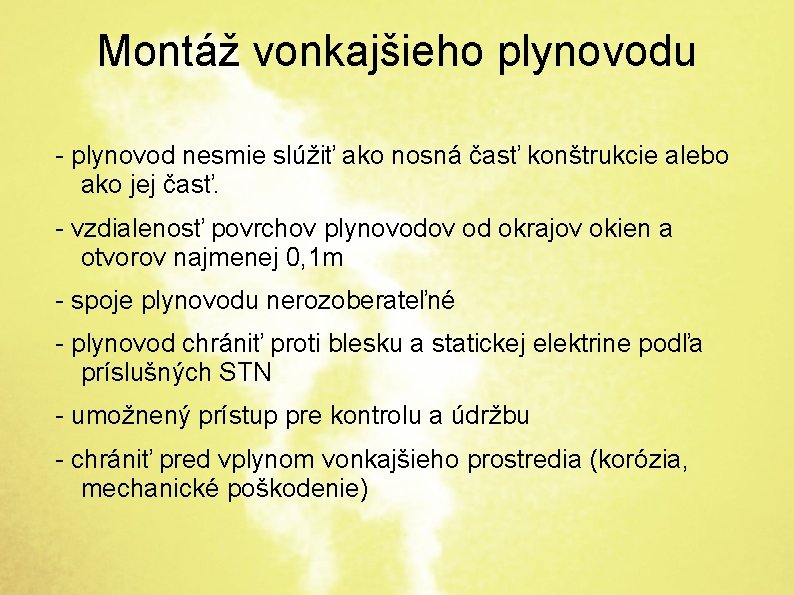 Montáž vonkajšieho plynovodu

- plynovod nesmie slúžiť ako nosná časť konštrukcie alebo ako jej časť.

- vzdialenosť povrchov plynovodov od okrajov okien a otvorov najmenej 0,1m

- spoje plynovodu nerozoberateľné

- plynovod chrániť proti blesku a statickej elektrine podľa príslušných STN

- umožnený prístup pre kontrolu a údržbu

- chrániť pred vplynom vonkajšieho prostredia (korózia, mechanické poškodenie)